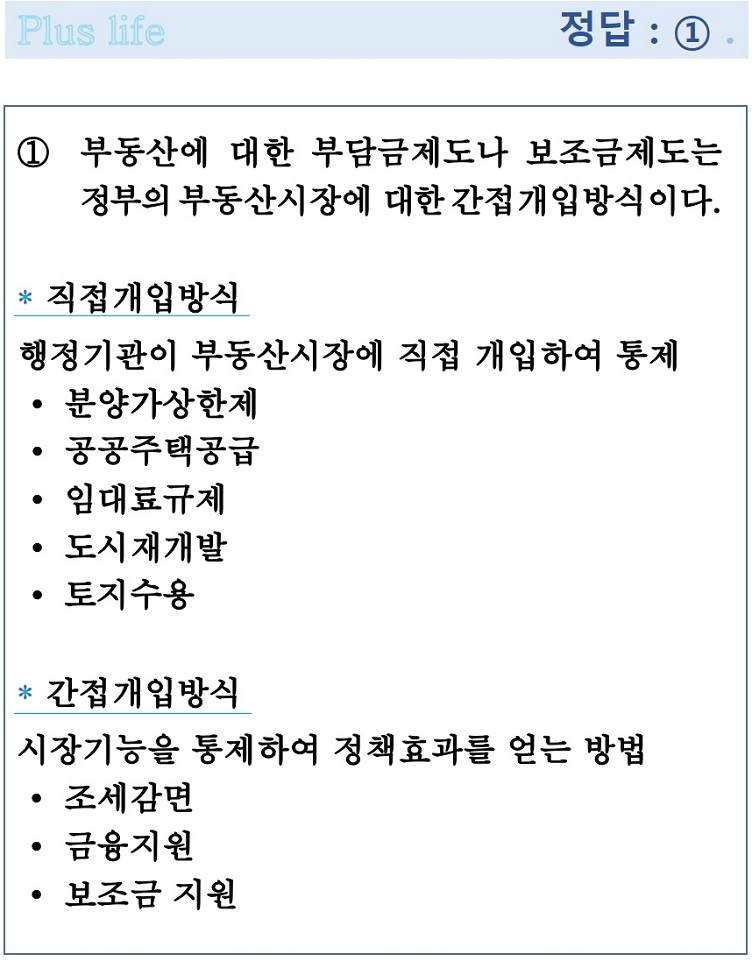 Plus life

정답 : ① .

① 부동산에 대한 부담금제도나 보조금제도는 정부의 부동산시장에 대한 간접개입방식이다.

* 직접개입방식

행정기관이 부동산시장에 직접 개입하여 통제

• 분양가상한제
• 공공주택공급
• 임대료규제
• 도시재개발
• 토지수용

* 간접개입방식

시장기능을 통제하여 정책효과를 얻는 방법

• 조세감면
• 금융지원
• 보조금 지원